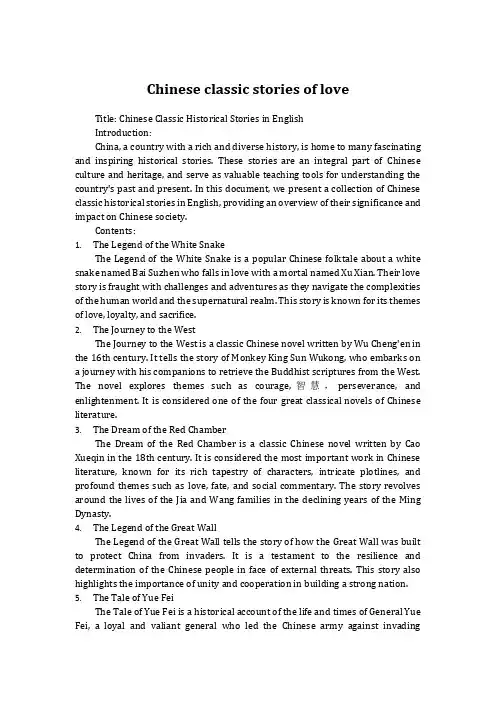 Chinese classic stories of love

Title: Chinese Classic Historical Stories in English

Introduction:

China, a country with a rich and diverse history, is home to many fascinating and inspiring historical stories. These stories are an integral part of Chinese culture and heritage, and serve as valuable teaching tools for understanding the country's past and present. In this document, we present a collection of Chinese classic historical stories in English, providing an overview of their significance and impact on Chinese society.

Contents:

1. The Legend of the White Snake

The Legend of the White Snake is a popular Chinese folktale about a white snake named Bai Suzhen who falls in love with a mortal named Xu Xian. Their love story is fraught with challenges and adventures as they navigate the complexities of the human world and the supernatural realm. This story is known for its themes of love, loyalty, and sacrifice.

2. The Journey to the West

The Journey to the West is a classic Chinese novel written by Wu Cheng'en in the 16th century. It tells the story of Monkey King Sun Wukong, who embarks on a journey with his companions to retrieve the Buddhist scriptures from the West. The novel explores themes such as courage, 智慧, perseverance, and enlightenment. It is considered one of the four great classical novels of Chinese literature.

3. The Dream of the Red Chamber

The Dream of the Red Chamber is a classic Chinese novel written by Cao Xueqin in the 18th century. It is considered the most important work in Chinese literature, known for its rich tapestry of characters, intricate plotlines, and profound themes such as love, fate, and social commentary. The story revolves around the lives of the Jia and Wang families in the declining years of the Ming Dynasty.

4. The Legend of the Great Wall

The Legend of the Great Wall tells the story of how the Great Wall was built to protect China from invaders. It is a testament to the resilience and determination of the Chinese people in face of external threats. This story also highlights the importance of unity and cooperation in building a strong nation.

5. The Tale of Yue Fei

The Tale of Yue Fei is a historical account of the life and times of General Yue Fei, a loyal and valiant general who led the Chinese army against invading